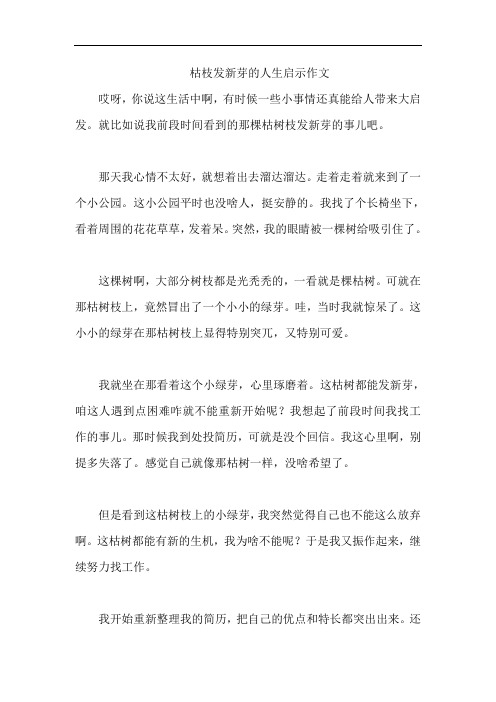 枯枝发新芽的人生启示作文

哎呀，你说这生活中啊，有时候一些小事情还真能给人带来大启发。就比如说我前段时间看到的那棵枯树枝发新芽的事儿吧。

那天我心情不太好，就想着出去溜达溜达。走着走着就来到了一个小公园。这小公园平时也没啥人，挺安静的。我找了个长椅坐下，看着周围的花花草草，发着呆。突然，我的眼睛被一棵树给吸引住了。

这棵树啊，大部分树枝都是光秃秃的，一看就是棵枯树。可就在那枯树枝上，竟然冒出了一个小小的绿芽。哇，当时我就惊呆了。这小小的绿芽在那枯树枝上显得特别突兀，又特别可爱。

我就坐在那看着这个小绿芽，心里琢磨着。这枯树都能发新芽，咱这人遇到点困难咋就不能重新开始呢？我想起了前段时间我找工作的事儿。那时候我到处投简历，可就是没个回信。我这心里啊，别提多失落了。感觉自己就像那枯树一样，没啥希望了。

但是看到这枯树枝上的小绿芽，我突然觉得自己也不能这么放弃啊。这枯树都能有新的生机，我为啥不能呢？于是我又振作起来，继续努力找工作。

我开始重新整理我的简历，把自己的优点和特长都突出出来。还